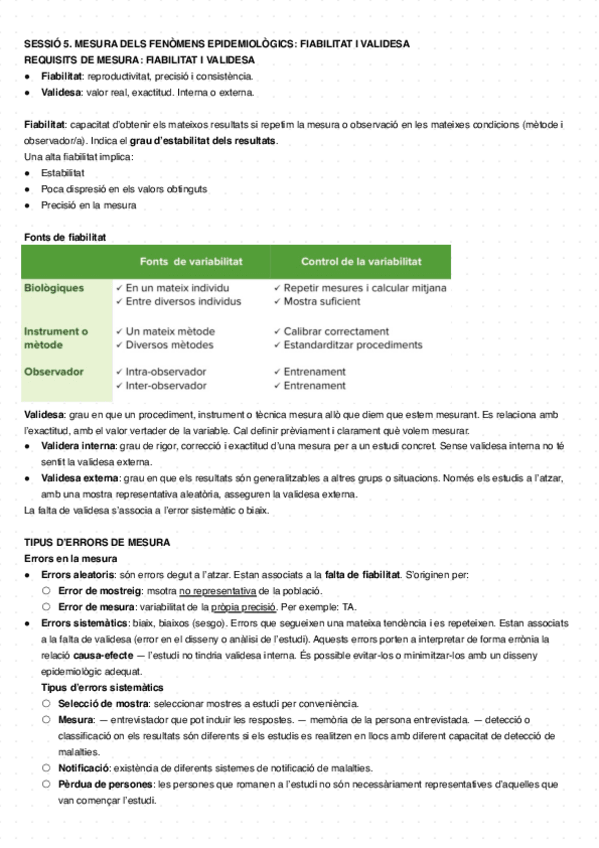 SESSIÓ 5. MESURA DELS FENÒMENS EPIDEMIOLÒGICS: FIABILITAT I VALIDESA
REQUISITS DE MESURA: FIABILITAT I VALIDESA
● Fiabilitat: reproductivitat, precisió i consistència.
● Validesa: valor real, exactitud. Interna o externa.

Fiabilitat: capacitat d'obtenir els mateixos resultats si repetim la mesura o observació en les mateixes condicions (mètode i observador/a). Indica el grau d'estabilitat dels resultats.
Una alta fiabilitat implica:
● Estabilitat
● Poca dispresió en els valors obtinguts
● Precisió en la mesura

Fonts de fiabilitat

| | Fonts de variabilitat | Control de la variabilitat |
|---|---|---|
| Biològiques | ✓ En un mateix individu ✓ Entre diversos individus | ✓ Repetir mesures i calcular mitjana ✓ Mostra suficient |
| Instrument o mètode | ✓ Un mateix mètode ✓ Diversos mètodes | ✓ Calibrar correctament ✓ Estandarditzar procediments |
| Observador | ✓ Intra-observador ✓ Inter-observador | ✓ Entrenament ✓ Entrenament |

Validesa: grau en que un procediment, instrument o tècnica mesura allò que diem que estem mesurant. Es relaciona amb l'exactitud, amb el valor vertader de la variable. Cal definir prèviament i clarament què volem mesurar.
● Validera interna: grau de rigor, correcció i exactitud d'una mesura per a un estudi concret. Sense validesa interna no té sentit la validesa externa.
● Validesa externa: grau en que els resultats són generalitzables a altres grups o situacions. Només els estudis a l'atzar, amb una mostra representativa aleatòria, asseguren la validesa externa.
La falta de validesa s'associa a l'error sistemàtic o biaix.

TIPUS D'ERRORS DE MESURA
Errors en la mesura
● Errors aleatoris: són errors degut a l'atzar. Estan associats a la falta de fiabilitat. S'originen per:
○ Error de mostreig: msotra no representativa de la població.
○ Error de mesura: variabilitat de la pròpia precisió. Per exemple: TA.
● Errors sistemàtics: biaix, biaixos (sesgo). Errors que segueixen una mateixa tendència i es repeteixen. Estan associats a la falta de validesa (error en el disseny o anàlisi de l'estudi). Aquests errors porten a interpretar de forma errònia la relació causa-efecte — l'estudi no tindria validesa interna. És possible evitar-los o minimitzar-los amb un disseny epidemiològic adequat.
Tipus d'errors sistemàtics
○ Selecció de mostra: seleccionar mostres a estudi per conveniència.
○ Mesura: — entrevistador que pot induir les respostes. — memòria de la persona entrevistada. — detecció o classificació on els resultats són diferents si els estudis es realitzen en llocs amb diferent capacitat de detecció de malalties.
○ Notificació: existència de diferents sistemes de notificació de malalties.
○ Pèrdua de persones: les persones que romanen a l'estudi no són necessàriament representatives d'aquelles que van començar l'estudi.